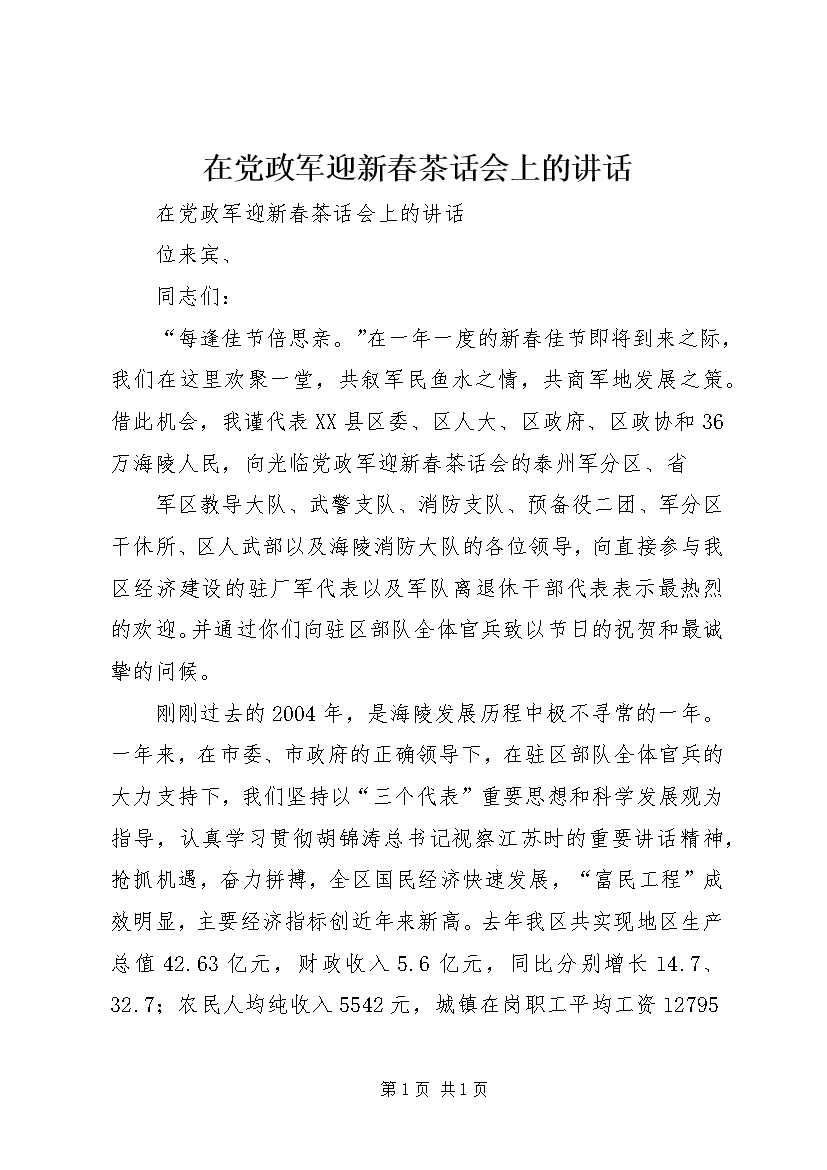 在党政军迎新春茶话会上的讲话

在党政军迎新春茶话会上的讲话

位来宾、

同志们：

“每逢佳节倍思亲。”在一年一度的新春佳节即将到来之际，我们在这里欢聚一堂，共叙军民鱼水之情，共商军地发展之策。借此机会，我谨代表XX县区委、区人大、区政府、区政协和36万海陵人民，向光临党政军迎新春茶话会的泰州军分区、省

军区教导大队、武警支队、消防支队、预备役二团、军分区干休所、区人武部以及海陵消防大队的各位领导，向直接参与我区经济建设的驻厂军代表以及军队离退休干部代表表示最热烈的欢迎。并通过你们向驻区部队全体官兵致以节日的祝贺和最诚挚的问候。

刚刚过去的2004年，是海陵发展历程中极不寻常的一年。一年来，在市委、市政府的正确领导下，在驻区部队全体官兵的大力支持下，我们坚持以“三个代表”重要思想和科学发展观为指导，认真学习贯彻胡锦涛总书记视察江苏时的重要讲话精神，抢抓机遇，奋力拼搏，全区国民经济快速发展，“富民工程”成效明显，主要经济指标创近年来新高。去年我区共实现地区生产总值42.63亿元，财政收入5.6亿元，同比分别增长14.7、32.7；农民人均纯收入5542元，城镇在岗职工平均工资12795

第1页 共1页